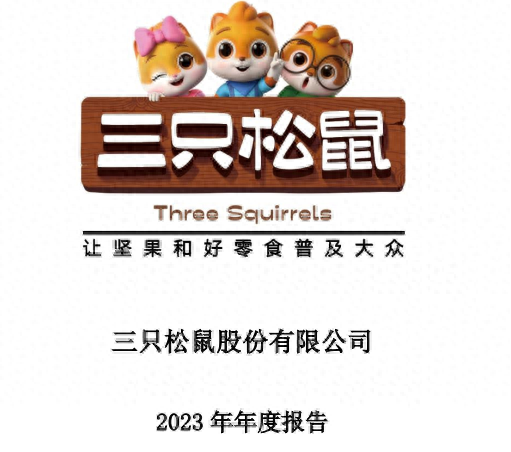 三只松鼠

Three Squirrels

让坚果和好零食普及大众

三只松鼠股份有限公司

2023 年年度报告